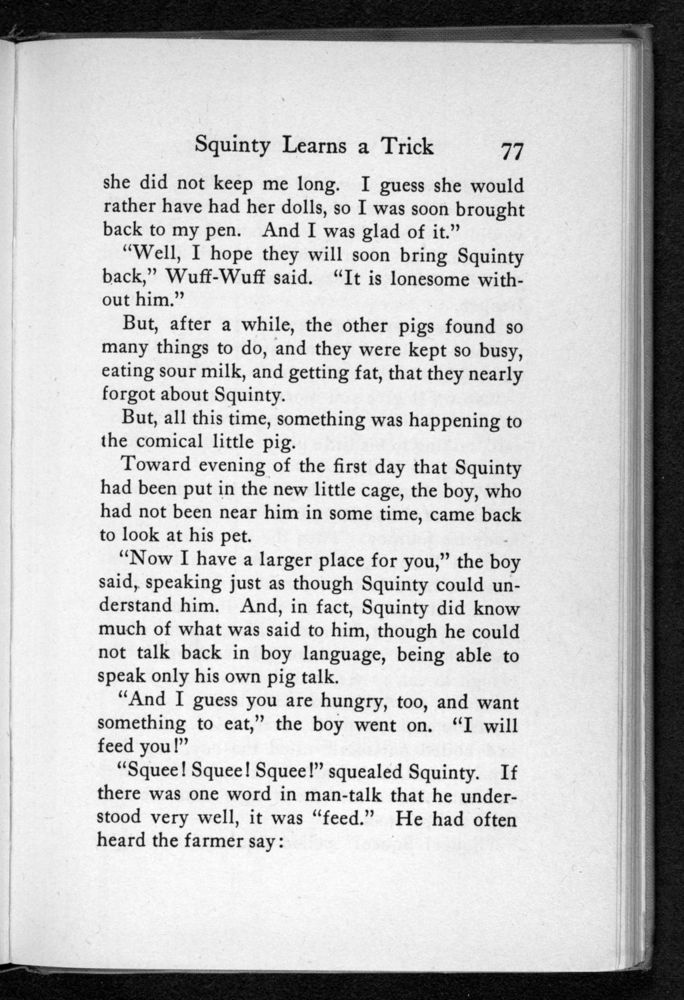 Squinty Learns a Trick 77

she did not keep me long. I guess she would rather have had her dolls, so I was soon brought back to my pen. And I was glad of it."

"Well, I hope they will soon bring Squinty back," Wuff-Wuff said. "It is lonesome without him."

But, after a while, the other pigs found so many things to do, and they were kept so busy, eating sour milk, and getting fat, that they nearly forgot about Squinty.

But, all this time, something was happening to the comical little pig.

Toward evening of the first day that Squinty had been put in the new little cage, the boy, who had not been near him in some time, came back to look at his pet.

"Now I have a larger place for you," the boy said, speaking just as though Squinty could understand him. And, in fact, Squinty did know much of what was said to him, though he could not talk back in boy language, being able to speak only his own pig talk.

"And I guess you are hungry, too, and want something to eat," the boy went on. "I will feed you!"

"Squee! Squee! Squee!" squealed Squinty. If there was one word in man-talk that he understood very well, it was "feed." He had often heard the farmer say: